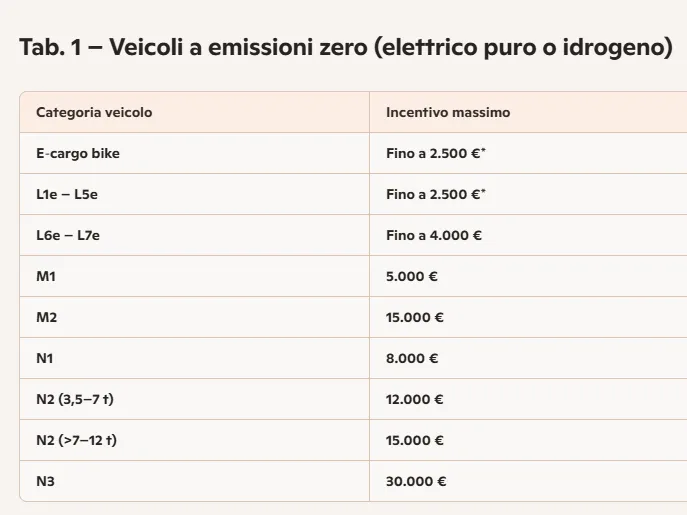 Tab. 1 – Veicoli a emissioni zero (elettrico puro o idrogeno)

| Categoria veicolo | Incentivo massimo |
|---|---|
| E-cargo bike | Fino a 2.500 €* |
| L1e – L5e | Fino a 2.500 €* |
| L6e – L7e | Fino a 4.000 € |
| M1 | 5.000 € |
| M2 | 15.000 € |
| N1 | 8.000 € |
| N2 (3,5–7 t) | 12.000 € |
| N2 (>7–12 t) | 15.000 € |
| N3 | 30.000 € |